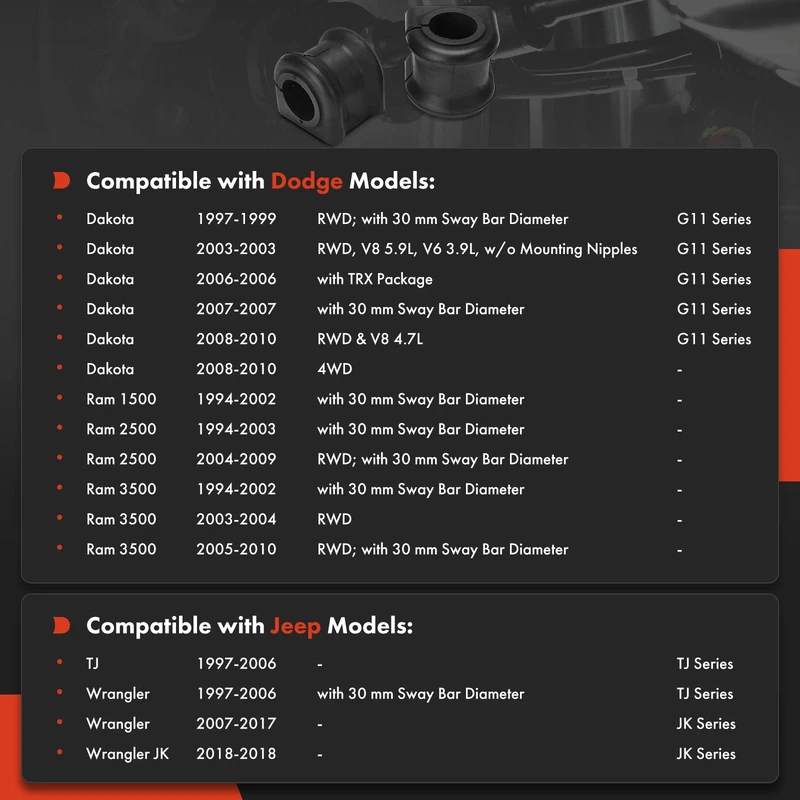 Compatible with Dodge Models:

| | | | |
|---|---|---|---|
| Dakota | 1997-1999 | RWD; with 30 mm Sway Bar Diameter | G11 Series |
| Dakota | 2003-2003 | RWD, V8 5.9L, V6 3.9L, w/o Mounting Nipples | G11 Series |
| Dakota | 2006-2006 | with TRX Package | G11 Series |
| Dakota | 2007-2007 | with 30 mm Sway Bar Diameter | G11 Series |
| Dakota | 2008-2010 | RWD & V8 4.7L | G11 Series |
| Dakota | 2008-2010 | 4WD | - |
| Ram 1500 | 1994-2002 | with 30 mm Sway Bar Diameter | - |
| Ram 2500 | 1994-2003 | with 30 mm Sway Bar Diameter | - |
| Ram 2500 | 2004-2009 | RWD; with 30 mm Sway Bar Diameter | - |
| Ram 3500 | 1994-2002 | with 30 mm Sway Bar Diameter | - |
| Ram 3500 | 2003-2004 | RWD | - |
| Ram 3500 | 2005-2010 | RWD; with 30 mm Sway Bar Diameter | - |

Compatible with Jeep Models:

| | | | |
|---|---|---|---|
| TJ | 1997-2006 | - | TJ Series |
| Wrangler | 1997-2006 | with 30 mm Sway Bar Diameter | TJ Series |
| Wrangler | 2007-2017 | - | JK Series |
| Wrangler JK | 2018-2018 | - | JK Series |